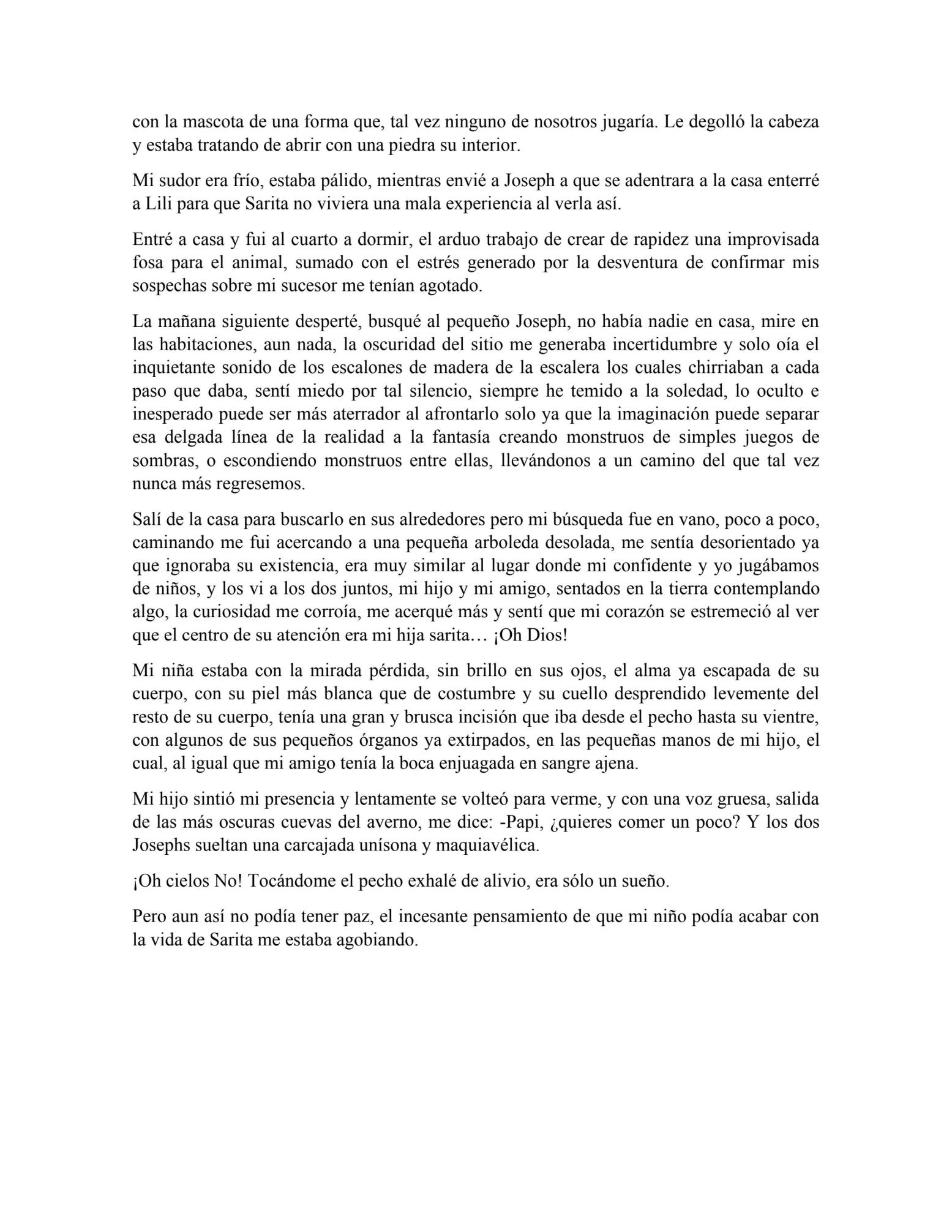 con la mascota de una forma que, tal vez ninguno de nosotros jugaría. Le degolló la cabeza y estaba tratando de abrir con una piedra su interior.

Mi sudor era frío, estaba pálido, mientras envié a Joseph a que se adentrara a la casa enterré a Lili para que Sarita no viviera una mala experiencia al verla así.

Entré a casa y fui al cuarto a dormir, el arduo trabajo de crear de rapidez una improvisada fosa para el animal, sumado con el estrés generado por la desventura de confirmar mis sospechas sobre mi sucesor me tenían agotado.

La mañana siguiente desperté, busqué al pequeño Joseph, no había nadie en casa, mire en las habitaciones, aun nada, la oscuridad del sitio me generaba incertidumbre y solo oía el inquietante sonido de los escalones de madera de la escalera los cuales chirriaban a cada paso que daba, sentí miedo por tal silencio, siempre he temido a la soledad, lo oculto e inesperado puede ser más aterrador al afrontarlo solo ya que la imaginación puede separar esa delgada línea de la realidad a la fantasía creando monstruos de simples juegos de sombras, o escondiendo monstruos entre ellas, llevándonos a un camino del que tal vez nunca más regresemos.

Salí de la casa para buscarlo en sus alrededores pero mi búsqueda fue en vano, poco a poco, caminando me fui acercando a una pequeña arboleda desolada, me sentía desorientado ya que ignoraba su existencia, era muy similar al lugar donde mi confidente y yo jugábamos de niños, y los vi a los dos juntos, mi hijo y mi amigo, sentados en la tierra contemplando algo, la curiosidad me corroía, me acerqué más y sentí que mi corazón se estremeció al ver que el centro de su atención era mi hija sarita… ¡Oh Dios!

Mi niña estaba con la mirada pérdida, sin brillo en sus ojos, el alma ya escapada de su cuerpo, con su piel más blanca que de costumbre y su cuello desprendido levemente del resto de su cuerpo, tenía una gran y brusca incisión que iba desde el pecho hasta su vientre, con algunos de sus pequeños órganos ya extirpados, en las pequeñas manos de mi hijo, el cual, al igual que mi amigo tenía la boca enjuagada en sangre ajena.

Mi hijo sintió mi presencia y lentamente se volteó para verme, y con una voz gruesa, salida de las más oscuras cuevas del averno, me dice: -Papi, ¿quieres comer un poco? Y los dos Josephs sueltan una carcajada unísona y maquiavélica.

¡Oh cielos No! Tocándome el pecho exhalé de alivio, era sólo un sueño.

Pero aun así no podía tener paz, el incesante pensamiento de que mi niño podía acabar con la vida de Sarita me estaba agobiando.